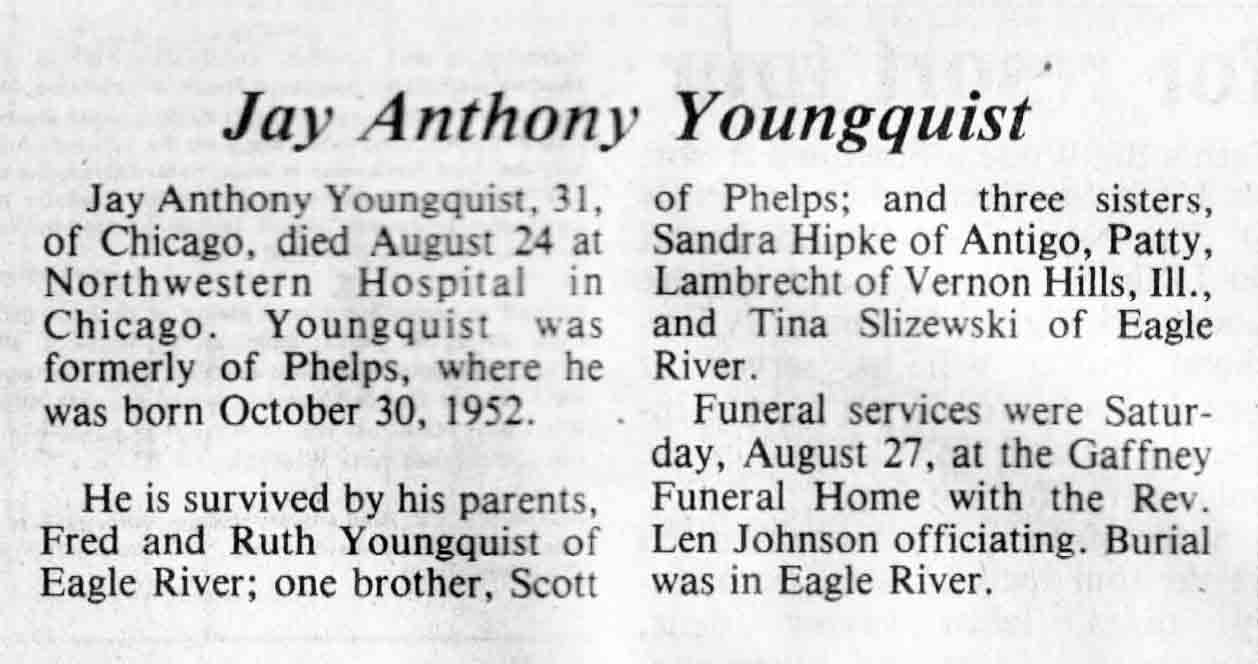 Jay Anthony Youngquist

Jay Anthony Youngquist, 31, of Chicago, died August 24 at Northwestern Hospital in Chicago. Youngquist was formerly of Phelps, where he was born October 30, 1952.

He is survived by his parents, Fred and Ruth Youngquist of Eagle River; one brother, Scott of Phelps; and three sisters, Sandra Hipke of Antigo, Patty, Lambrecht of Vernon Hills, Ill., and Tina Slizewski of Eagle River.

Funeral services were Saturday, August 27, at the Gaffney Funeral Home with the Rev. Len Johnson officiating. Burial was in Eagle River.